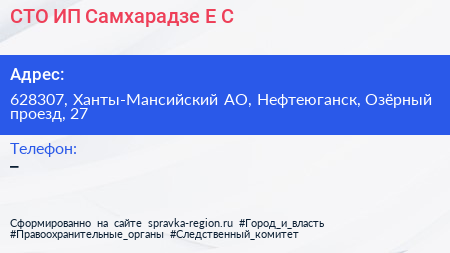 СТО ИП Самхарадзе Е С

Адрес:

628307, Ханты-Мансийский АО, Нефтеюганск, Озёрный проезд, 27

Телефон:

–

Сформированно на сайте spravka-region.ru #Город_и_власть #Правоохранительные_органы #Следственный_комитет